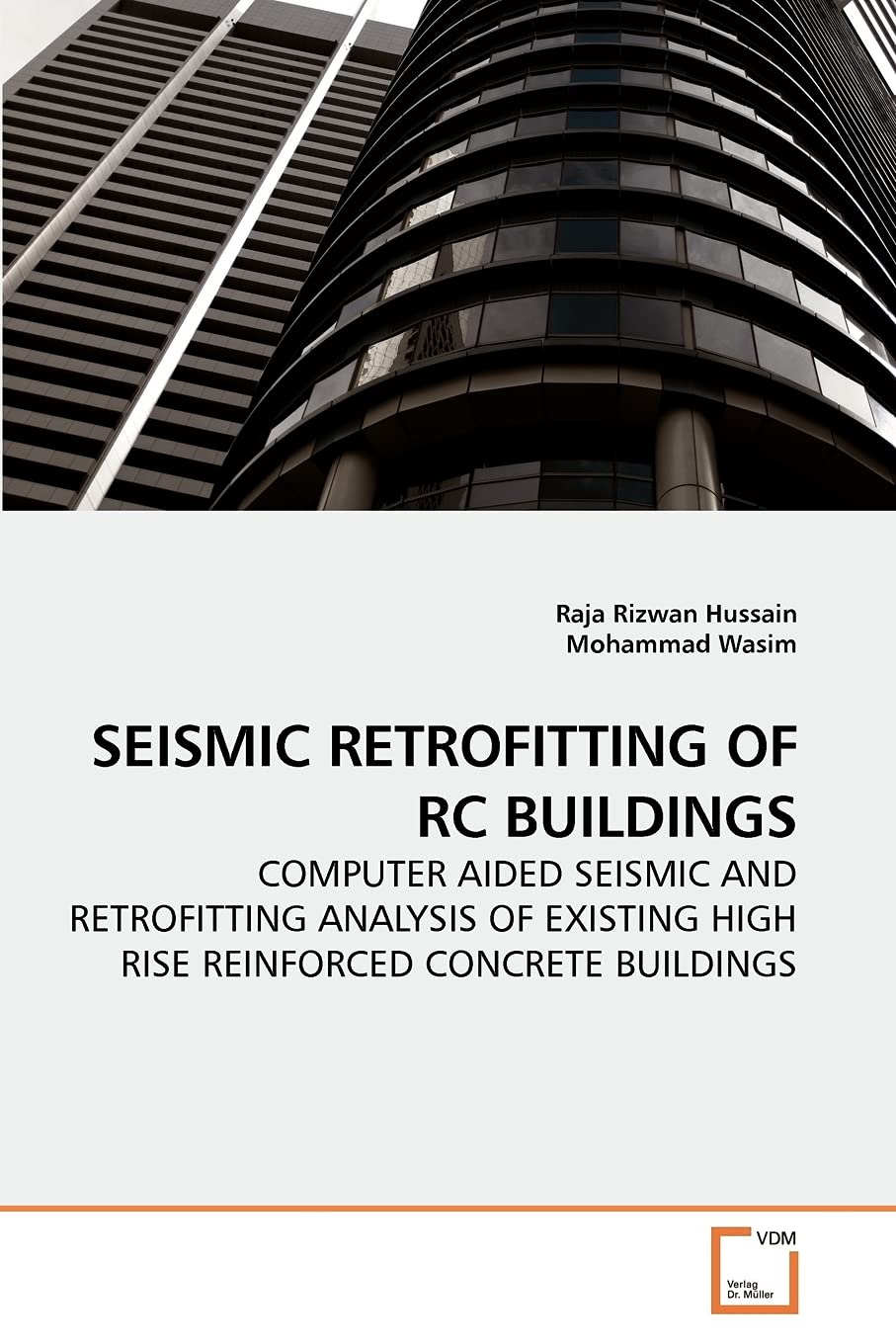 Raja Rizwan Hussain
Mohammad Wasim

SEISMIC RETROFITTING OF RC BUILDINGS

COMPUTER AIDED SEISMIC AND RETROFITTING ANALYSIS OF EXISTING HIGH RISE REINFORCED CONCRETE BUILDINGS

VDM
Verlag Dr. Müller